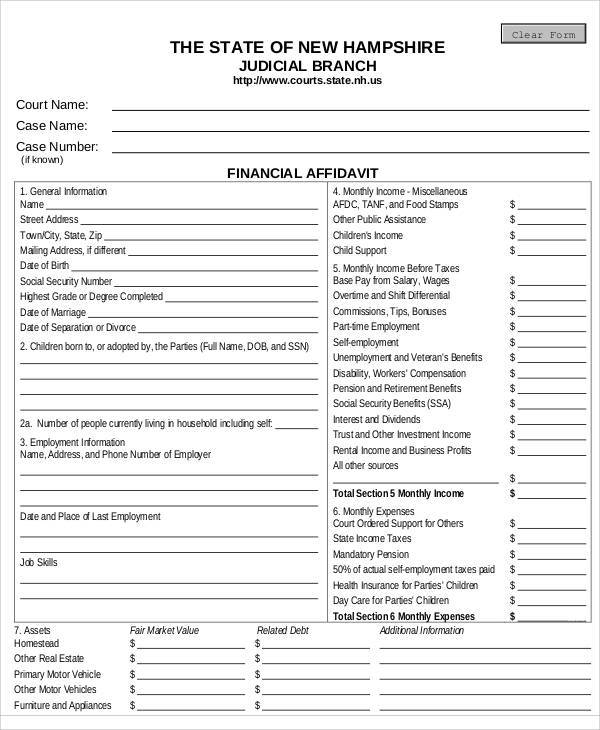 Clear Form

THE STATE OF NEW HAMPSHIRE
JUDICIAL BRANCH
http://www.courts.state.nh.us

Court Name:
Case Name:
Case Number:
(if known)

FINANCIAL AFFIDAVIT

1. General Information
Name
Street Address
Town/City, State, Zip
Mailing Address, if different
Date of Birth
Social Security Number
Highest Grade or Degree Completed
Date of Marriage
Date of Separation or Divorce

2. Children born to, or adopted by, the Parties (Full Name, DOB, and SSN)

2a. Number of people currently living in household including self:

3. Employment Information
Name, Address, and Phone Number of Employer

Date and Place of Last Employment

Job Skills

4. Monthly Income - Miscellaneous
AFDC, TANF, and Food Stamps $
Other Public Assistance $
Children's Income $
Child Support $

5. Monthly Income Before Taxes
Base Pay from Salary, Wages $
Overtime and Shift Differential $
Commissions, Tips, Bonuses $
Part-time Employment $
Self-employment $
Unemployment and Veteran's Benefits $
Disability, Workers' Compensation $
Pension and Retirement Benefits $
Social Security Benefits (SSA) $
Interest and Dividends $
Trust and Other Investment Income $
Rental Income and Business Profits $
All other sources
$
Total Section 5 Monthly Income $

6. Monthly Expenses
Court Ordered Support for Others $
State Income Taxes $
Mandatory Pension $
50% of actual self-employment taxes paid $
Health Insurance for Parties' Children $
Day Care for Parties' Children $
Total Section 6 Monthly Expenses $

| 7. Assets | Fair Market Value | Related Debt | Additional Information |
|---|---|---|---|
| Homestead | $ | $ | |
| Other Real Estate | $ | $ | |
| Primary Motor Vehicle | $ | $ | |
| Other Motor Vehicles | $ | $ | |
| Furniture and Appliances | $ | $ | |